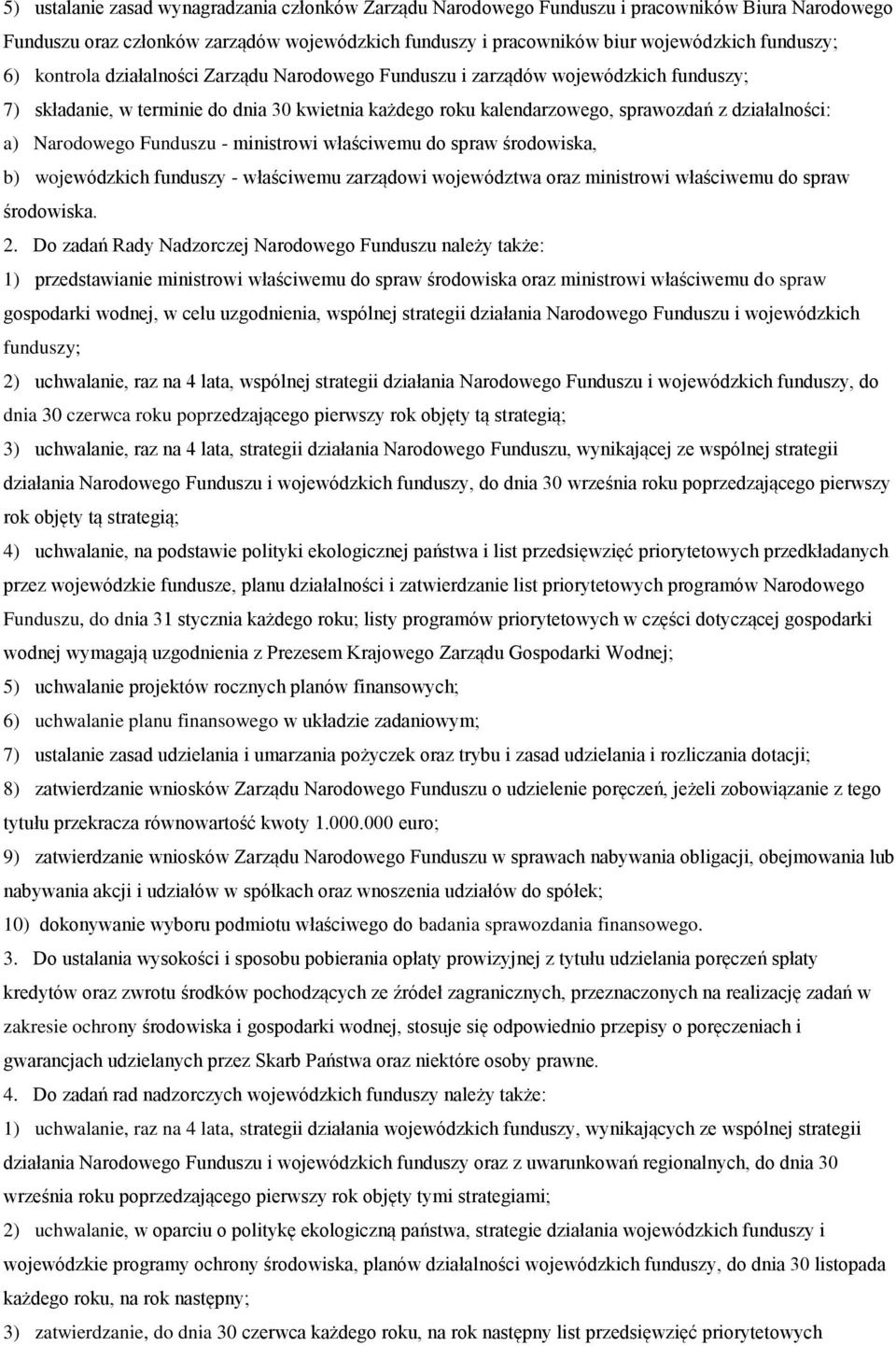 5) ustalanie zasad wynagradzania członków Zarządu Narodowego Funduszu i pracowników Biura Narodowego Funduszu oraz członków zarządów wojewódzkich funduszy i pracowników biur wojewódzkich funduszy;

6) kontrola działalności Zarządu Narodowego Funduszu i zarządów wojewódzkich funduszy;

7) składanie, w terminie do dnia 30 kwietnia każdego roku kalendarzowego, sprawozdań z działalności:

a) Narodowego Funduszu - ministrowi właściwemu do spraw środowiska,

b) wojewódzkich funduszy - właściwemu zarządowi województwa oraz ministrowi właściwemu do spraw środowiska.

2. Do zadań Rady Nadzorczej Narodowego Funduszu należy także:

1) przedstawianie ministrowi właściwemu do spraw środowiska oraz ministrowi właściwemu do spraw gospodarki wodnej, w celu uzgodnienia, wspólnej strategii działania Narodowego Funduszu i wojewódzkich funduszy;

2) uchwalanie, raz na 4 lata, wspólnej strategii działania Narodowego Funduszu i wojewódzkich funduszy, do dnia 30 czerwca roku poprzedzającego pierwszy rok objęty tą strategią;

3) uchwalanie, raz na 4 lata, strategii działania Narodowego Funduszu, wynikającej ze wspólnej strategii działania Narodowego Funduszu i wojewódzkich funduszy, do dnia 30 września roku poprzedzającego pierwszy rok objęty tą strategią;

4) uchwalanie, na podstawie polityki ekologicznej państwa i list przedsięwzięć priorytetowych przedkładanych przez wojewódzkie fundusze, planu działalności i zatwierdzanie list priorytetowych programów Narodowego Funduszu, do dnia 31 stycznia każdego roku; listy programów priorytetowych w części dotyczącej gospodarki wodnej wymagają uzgodnienia z Prezesem Krajowego Zarządu Gospodarki Wodnej;

5) uchwalanie projektów rocznych planów finansowych;

6) uchwalanie planu finansowego w układzie zadaniowym;

7) ustalanie zasad udzielania i umarzania pożyczek oraz trybu i zasad udzielania i rozliczania dotacji;

8) zatwierdzanie wniosków Zarządu Narodowego Funduszu o udzielenie poręczeń, jeżeli zobowiązanie z tego tytułu przekracza równowartość kwoty 1.000.000 euro;

9) zatwierdzanie wniosków Zarządu Narodowego Funduszu w sprawach nabywania obligacji, obejmowania lub nabywania akcji i udziałów w spółkach oraz wnoszenia udziałów do spółek;

10) dokonywanie wyboru podmiotu właściwego do badania sprawozdania finansowego.

3. Do ustalania wysokości i sposobu pobierania opłaty prowizyjnej z tytułu udzielania poręczeń spłaty kredytów oraz zwrotu środków pochodzących ze źródeł zagranicznych, przeznaczonych na realizację zadań w zakresie ochrony środowiska i gospodarki wodnej, stosuje się odpowiednio przepisy o poręczeniach i gwarancjach udzielanych przez Skarb Państwa oraz niektóre osoby prawne.

4. Do zadań rad nadzorczych wojewódzkich funduszy należy także:

1) uchwalanie, raz na 4 lata, strategii działania wojewódzkich funduszy, wynikających ze wspólnej strategii działania Narodowego Funduszu i wojewódzkich funduszy oraz z uwarunkowań regionalnych, do dnia 30 września roku poprzedzającego pierwszy rok objęty tymi strategiami;

2) uchwalanie, w oparciu o politykę ekologiczną państwa, strategie działania wojewódzkich funduszy i wojewódzkie programy ochrony środowiska, planów działalności wojewódzkich funduszy, do dnia 30 listopada każdego roku, na rok następny;

3) zatwierdzanie, do dnia 30 czerwca każdego roku, na rok następny list przedsięwzięć priorytetowych